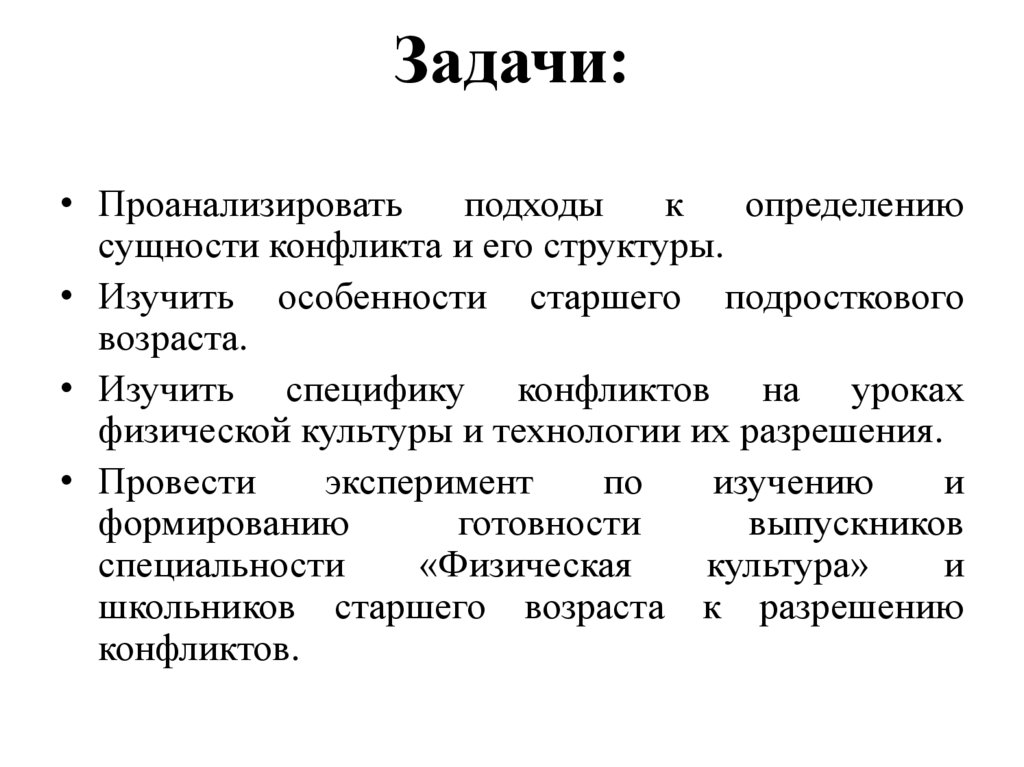 Задачи:

• Проанализировать подходы к определению сущности конфликта и его структуры.
• Изучить особенности старшего подросткового возраста.
• Изучить специфику конфликтов на уроках физической культуры и технологии их разрешения.
• Провести эксперимент по изучению и формированию готовности выпускников специальности «Физическая культура» и школьников старшего возраста к разрешению конфликтов.